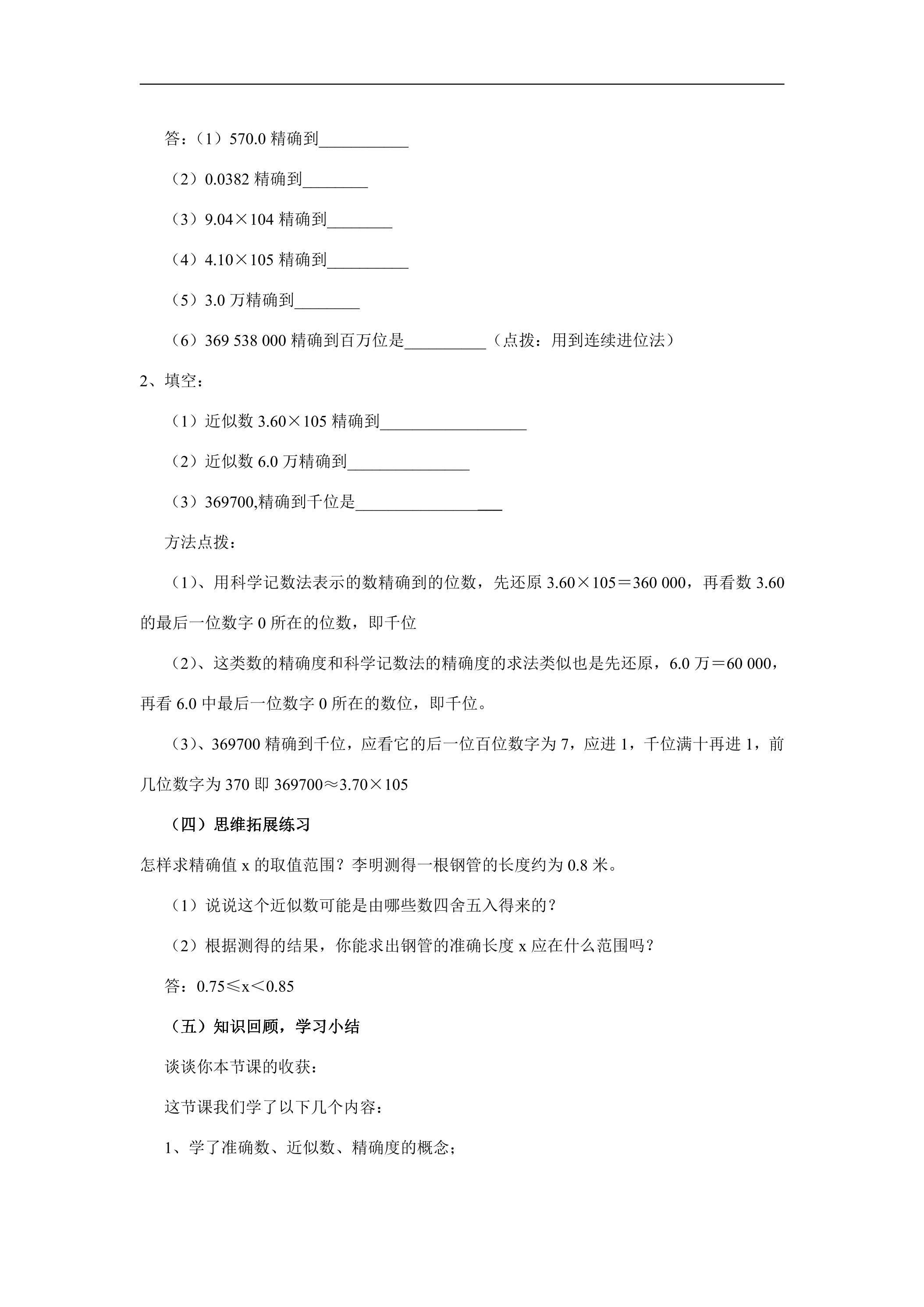 答：（1）570.0精确到____

（2）0.0382精确到____

（3）9.04×104精确到____

（4）4.10×105精确到____

（5）3.0万精确到____

（6）369 538 000精确到百万位是____（点拨：用到连续进位法）

2、填空：

（1）近似数3.60×105精确到____

（2）近似数6.0万精确到____

（3）369700,精确到千位是____

方法点拨：

（1）、用科学记数法表示的数精确到的位数，先还原3.60×105＝360 000，再看数3.60的最后一位数字0所在的位数，即千位

（2）、这类数的精确度和科学记数法的精确度的求法类似也是先还原，6.0万＝60 000，再看6.0中最后一位数字0所在的数位，即千位。

（3）、369700精确到千位，应看它的后一位百位数字为7，应进1，千位满十再进1，前几位数字为370即369700≈3.70×105

（四）思维拓展练习

怎样求精确值x的取值范围？李明测得一根钢管的长度约为0.8米。

（1）说说这个近似数可能是由哪些数四舍五入得来的？

（2）根据测得的结果，你能求出钢管的准确长度x应在什么范围吗？

答：0.75≤x＜0.85

（五）知识回顾，学习小结

谈谈你本节课的收获：

这节课我们学了以下几个内容：

1、学了准确数、近似数、精确度的概念；